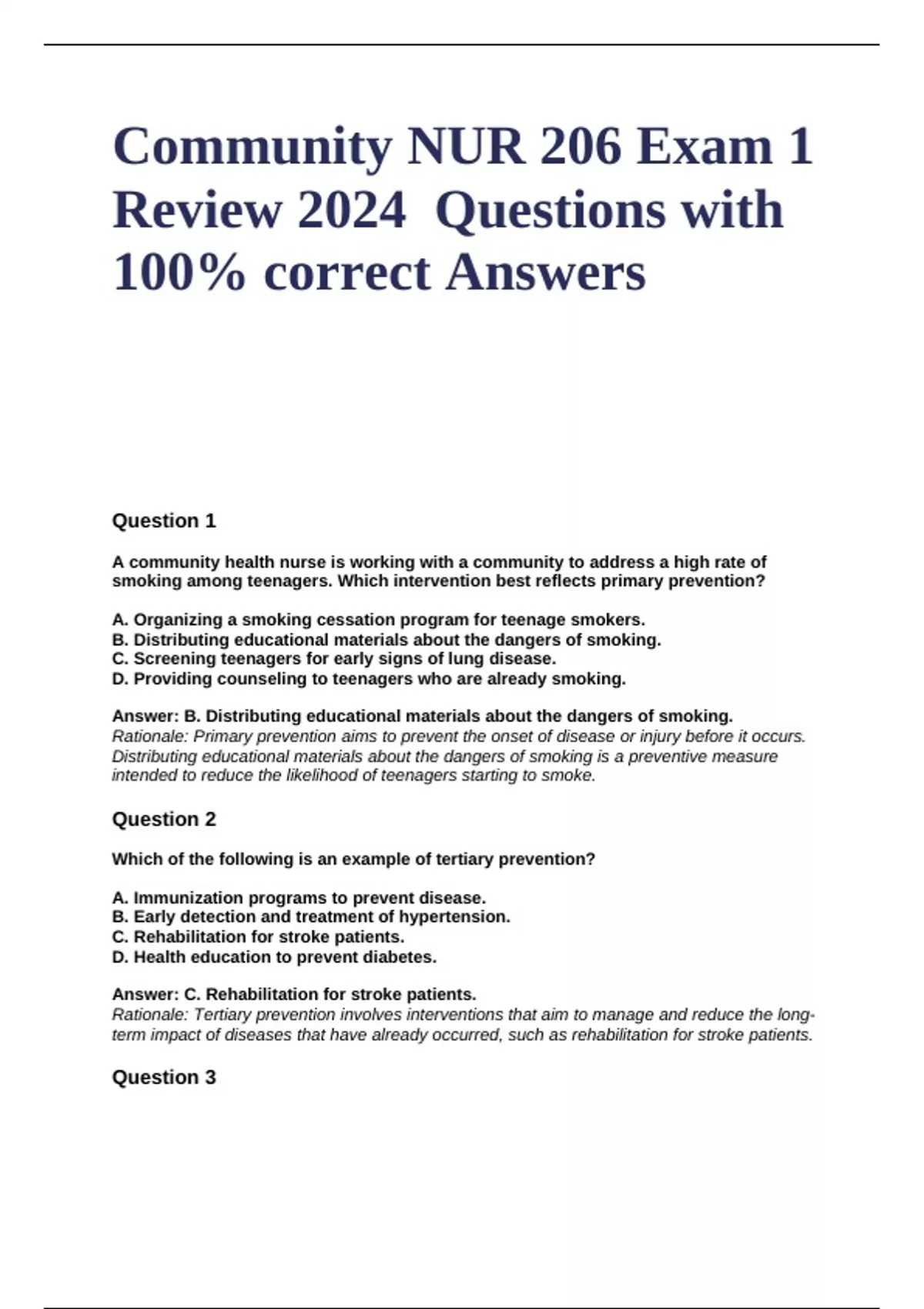 Community NUR 206 Exam 1 Review 2024 Questions with 100% correct Answers

Question 1

A community health nurse is working with a community to address a high rate of smoking among teenagers. Which intervention best reflects primary prevention?

A. Organizing a smoking cessation program for teenage smokers.
B. Distributing educational materials about the dangers of smoking.
C. Screening teenagers for early signs of lung disease.
D. Providing counseling to teenagers who are already smoking.

Answer: B. Distributing educational materials about the dangers of smoking.
Rationale: Primary prevention aims to prevent the onset of disease or injury before it occurs. Distributing educational materials about the dangers of smoking is a preventive measure intended to reduce the likelihood of teenagers starting to smoke.

Question 2

Which of the following is an example of tertiary prevention?

A. Immunization programs to prevent disease.
B. Early detection and treatment of hypertension.
C. Rehabilitation for stroke patients.
D. Health education to prevent diabetes.

Answer: C. Rehabilitation for stroke patients.
Rationale: Tertiary prevention involves interventions that aim to manage and reduce the long-term impact of diseases that have already occurred, such as rehabilitation for stroke patients.

Question 3